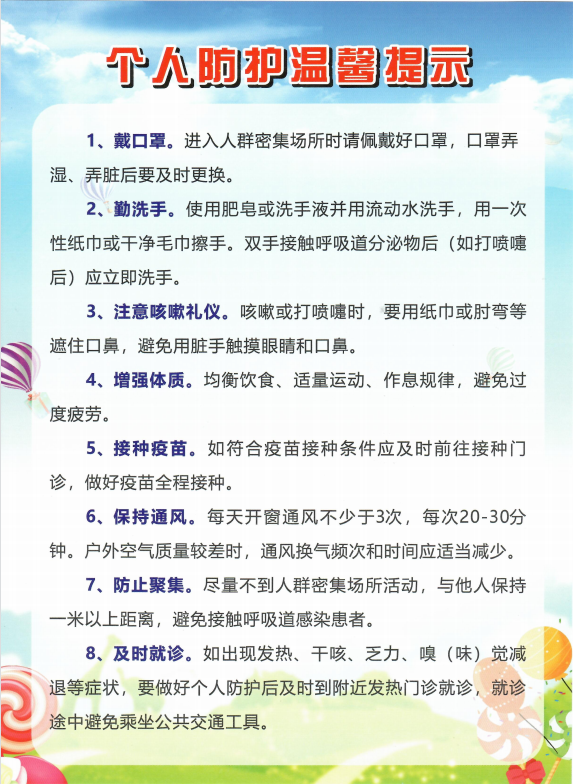 个人防护温馨提示

1、戴口罩。进入人群密集场所时请佩戴好口罩，口罩弄湿、弄脏后要及时更换。

2、勤洗手。使用肥皂或洗手液并用流动水洗手，用一次性纸巾或干净毛巾擦手。双手接触呼吸道分泌物后（如打喷嚏后）应立即洗手。

3、注意咳嗽礼仪。咳嗽或打喷嚏时，要用纸巾或肘弯等遮住口鼻，避免用脏手触摸眼睛和口鼻。

4、增强体质。均衡饮食、适量运动、作息规律，避免过度疲劳。

5、接种疫苗。如符合疫苗接种条件应及时前往接种门诊，做好疫苗全程接种。

6、保持通风。每天开窗通风不少于3次，每次20-30分钟。户外空气质量较差时，通风换气频次和时间应适当减少。

7、防止聚集。尽量不到人群密集场所活动，与他人保持一米以上距离，避免接触呼吸道感染患者。

8、及时就诊。如出现发热、干咳、乏力、嗅（味）觉减退等症状，要做好个人防护后及时到附近发热门诊就诊，就诊途中避免乘坐公共交通工具。